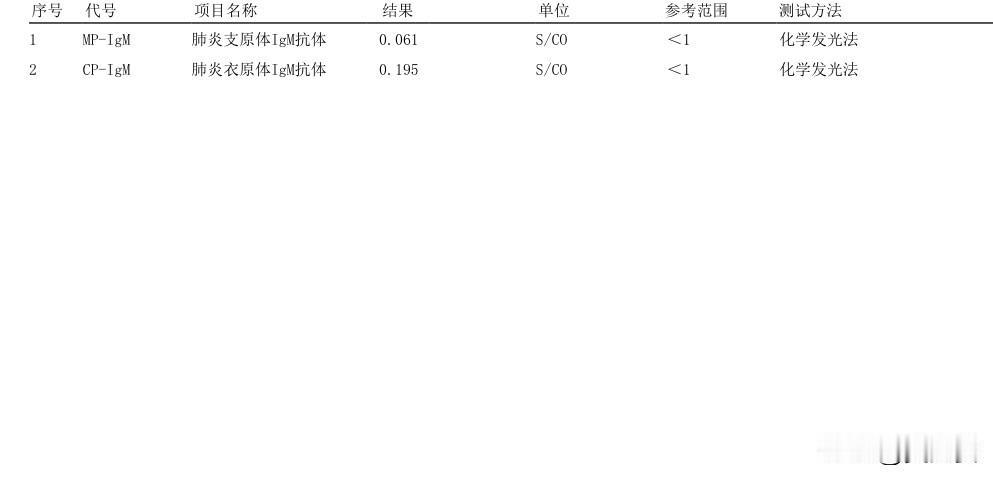 | 序号 | 代号 | 项目名称 | 结果 | 单位 | 参考范围 | 测试方法 |
|---|---|---|---|---|---|---|
| 1 | MP-IgM | 肺炎支原体IgM抗体 | 0.061 | S/CO | <1 | 化学发光法 |
| 2 | CP-IgM | 肺炎衣原体IgM抗体 | 0.195 | S/CO | <1 | 化学发光法 |